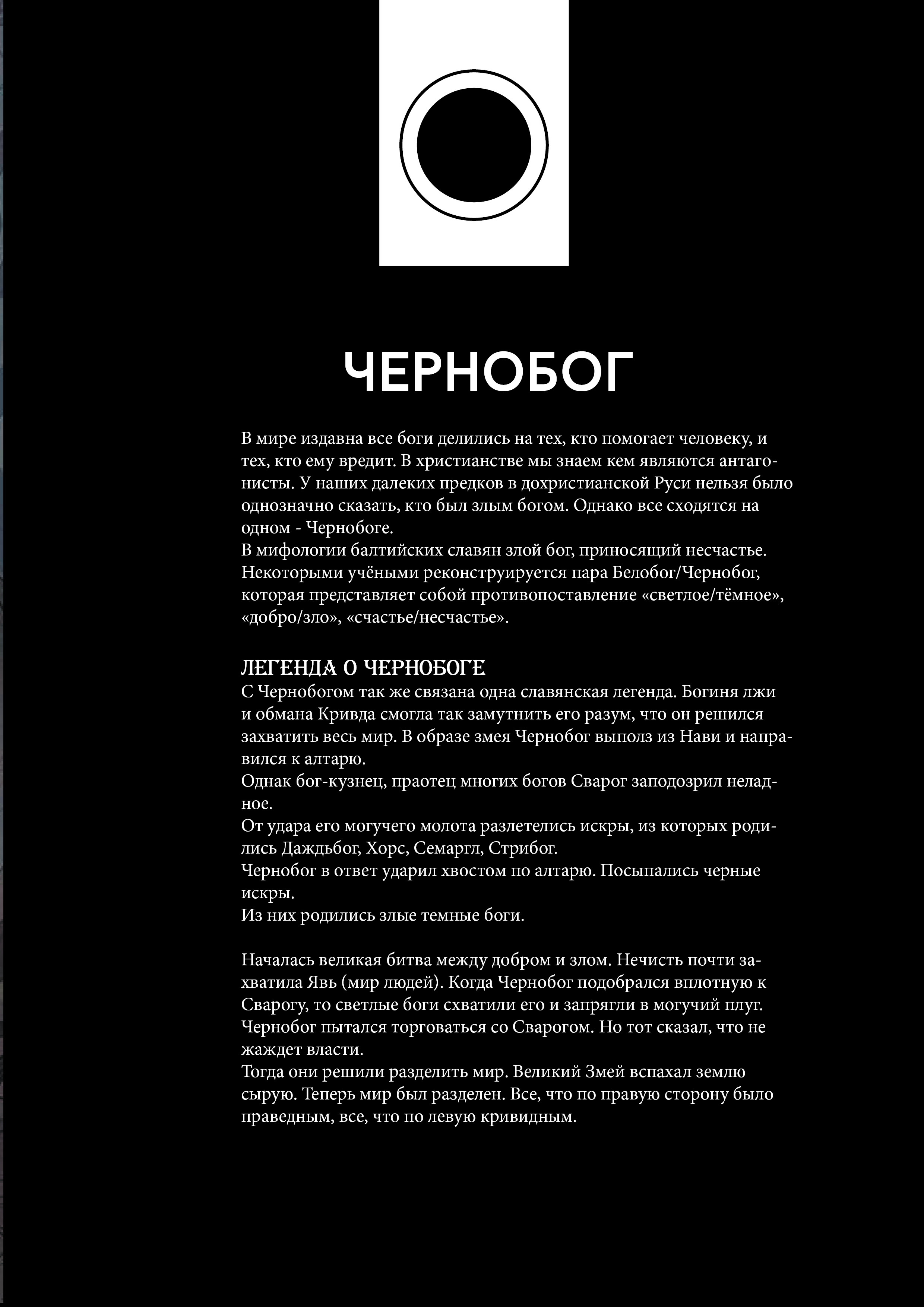 ЧЕРНОБОГ

В мире издавна все боги делились на тех, кто помогает человеку, и тех, кто ему вредит. В христианстве мы знаем кем являются антагонисты. У наших далеких предков в дохристианской Руси нельзя было однозначно сказать, кто был злым богом. Однако все сходятся на одном - Чернобоге.
В мифологии балтийских славян злой бог, приносящий несчастье. Некоторыми учёными реконструируется пара Белобог/Чернобог, которая представляет собой противопоставление «светлое/тёмное», «добро/зло», «счастье/несчастье».

ЛЕГЕНДА О ЧЕРНОБОГЕ
С Чернобогом так же связана одна славянская легенда. Богиня лжи и обмана Кривда смогла так замутнить его разум, что он решился захватить весь мир. В образе змея Чернобог выполз из Нави и направился к алтарю.
Однак бог-кузнец, праотец многих богов Сварог заподозрил неладное.
От удара его могучего молота разлетелись искры, из которых родились Даждьбог, Хорс, Семаргл, Стрибог.
Чернобог в ответ ударил хвостом по алтарю. Посыпались черные искры.
Из них родились злые темные боги.

Началась великая битва между добром и злом. Нечисть почти захватила Явь (мир людей). Когда Чернобог подобрался вплотную к Сварогу, то светлые боги схватили его и запрягли в могучий плуг. Чернобог пытался торговаться со Сварогом. Но тот сказал, что не жаждет власти.
Тогда они решили разделить мир. Великий Змей вспахал землю сырую. Теперь мир был разделен. Все, что по правую сторону было праведным, все, что по левую кривидным.